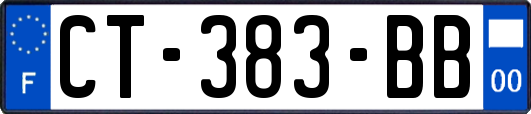 F
CT-383-BB
00